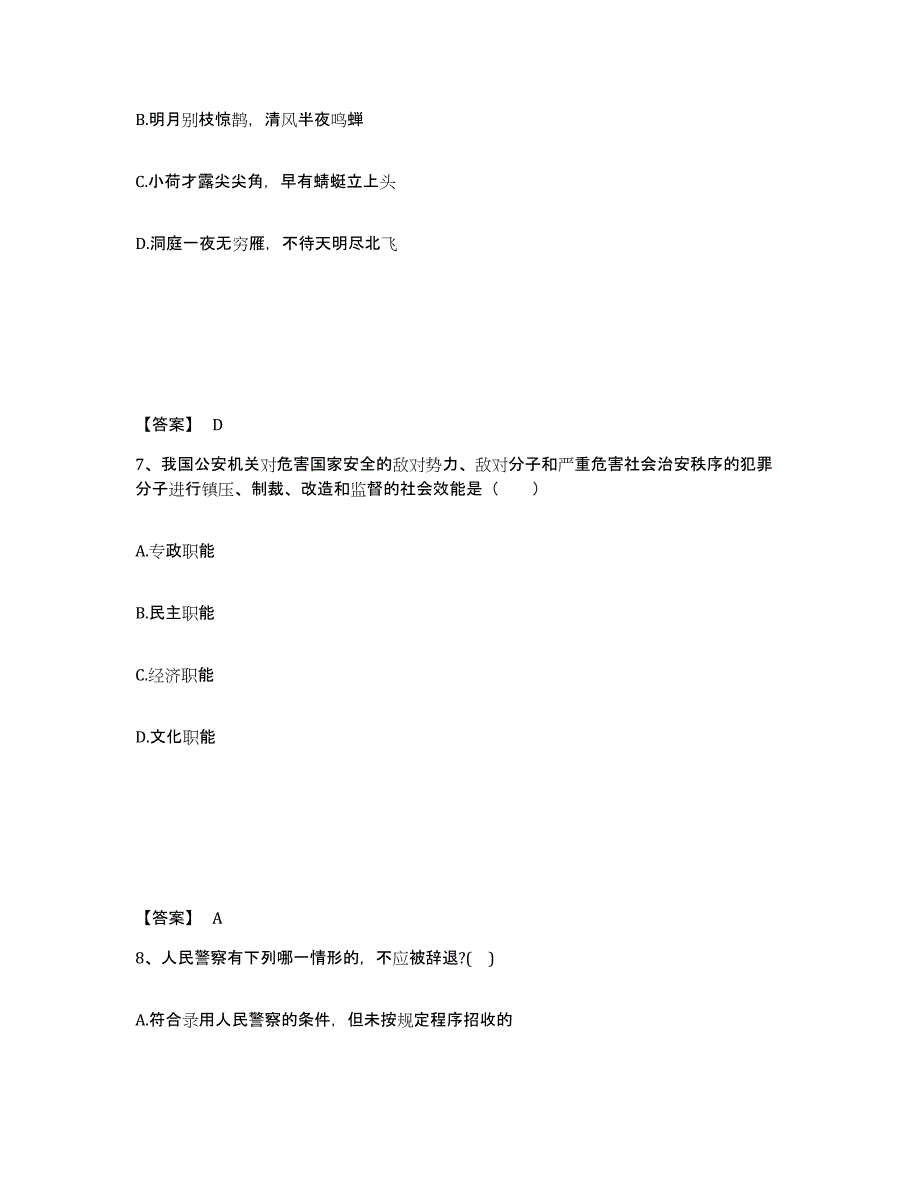 B.明月别枝惊鹊，清风半夜鸣蝉

C.小荷才露尖尖角，早有蜻蜓立上头

D.洞庭一夜无穷雁，不待天明尽北飞

【答案】 D

7、我国公安机关对危害国家安全的敌对势力、敌对分子和严重危害社会治安秩序的犯罪分子进行镇压、制裁、改造和监督的社会效能是（　　）

A.专政职能

B.民主职能

C.经济职能

D.文化职能

【答案】 A

8、人民警察有下列哪一情形的，不应被辞退?(　)

A.符合录用人民警察的条件，但未按规定程序招收的